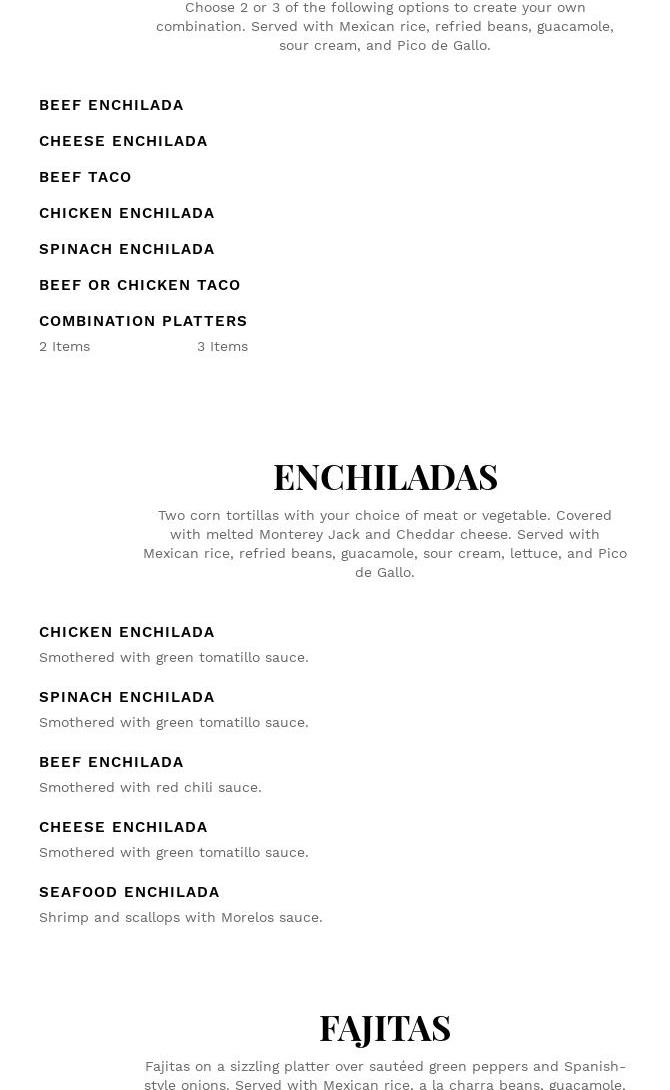 Choose 2 or 3 of the following options to create your own combination. Served with Mexican rice, refried beans, guacamole, sour cream, and Pico de Gallo.

BEEF ENCHILADA

CHEESE ENCHILADA

BEEF TACO

CHICKEN ENCHILADA

SPINACH ENCHILADA

BEEF OR CHICKEN TACO

COMBINATION PLATTERS

2 Items 3 Items

ENCHILADAS

Two corn tortillas with your choice of meat or vegetable. Covered with melted Monterey Jack and Cheddar cheese. Served with Mexican rice, refried beans, guacamole, sour cream, lettuce, and Pico de Gallo.

CHICKEN ENCHILADA

Smothered with green tomatillo sauce.

SPINACH ENCHILADA

Smothered with green tomatillo sauce.

BEEF ENCHILADA

Smothered with red chili sauce.

CHEESE ENCHILADA

Smothered with green tomatillo sauce.

SEAFOOD ENCHILADA

Shrimp and scallops with Morelos sauce.

FAJITAS

Fajitas on a sizzling platter over sautéed green peppers and Spanish-style onions. Served with Mexican rice, a la charra beans, guacamole,